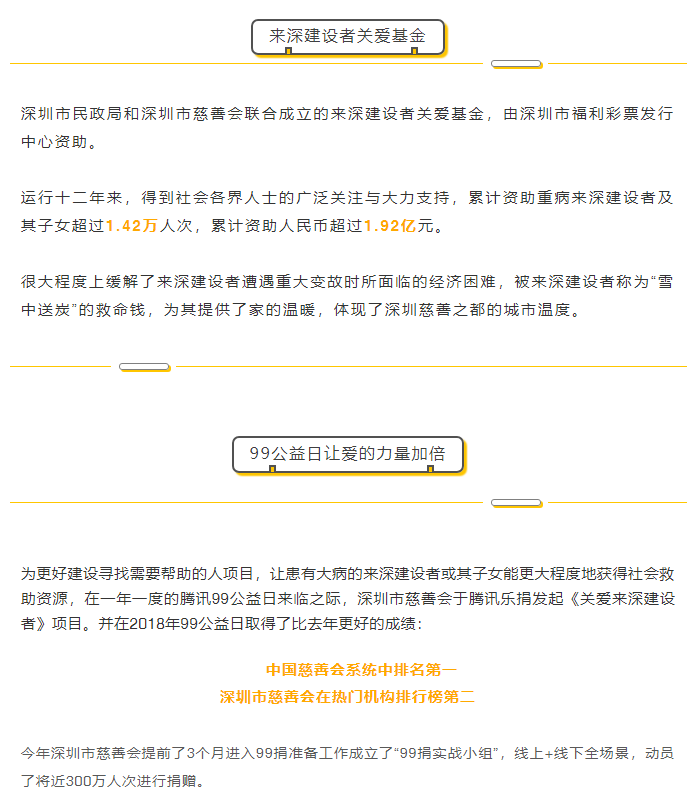 来深建设者关爱基金

深圳市民政局和深圳市慈善会联合成立的来深建设者关爱基金，由深圳市福利彩票发行中心资助。

运行十二年来，得到社会各界人士的广泛关注与大力支持，累计资助重病来深建设者及其子女超过1.42万人次，累计资助人民币超过1.92亿元。

很大程度上缓解了来深建设者遭遇重大变故时所面临的经济困难，被来深建设者称为“雪中送炭”的救命钱，为其提供了家的温暖，体现了深圳慈善之都的城市温度。

99公益日让爱的力量加倍

为更好建设寻找需要帮助的人项目，让患有大病的来深建设者或其子女能更大程度地获得社会救助资源，在一年一度的腾讯99公益日来临之际，深圳市慈善会于腾讯乐捐发起《关爱来深建设者》项目。并在2018年99公益日取得了比去年更好的成绩：

中国慈善会系统中排名第一
深圳市慈善会在热门机构排行榜第二

今年深圳市慈善会提前了3个月进入99捐准备工作成立了“99捐实战小组”，线上+线下全场景，动员了将近300万人次进行捐赠。